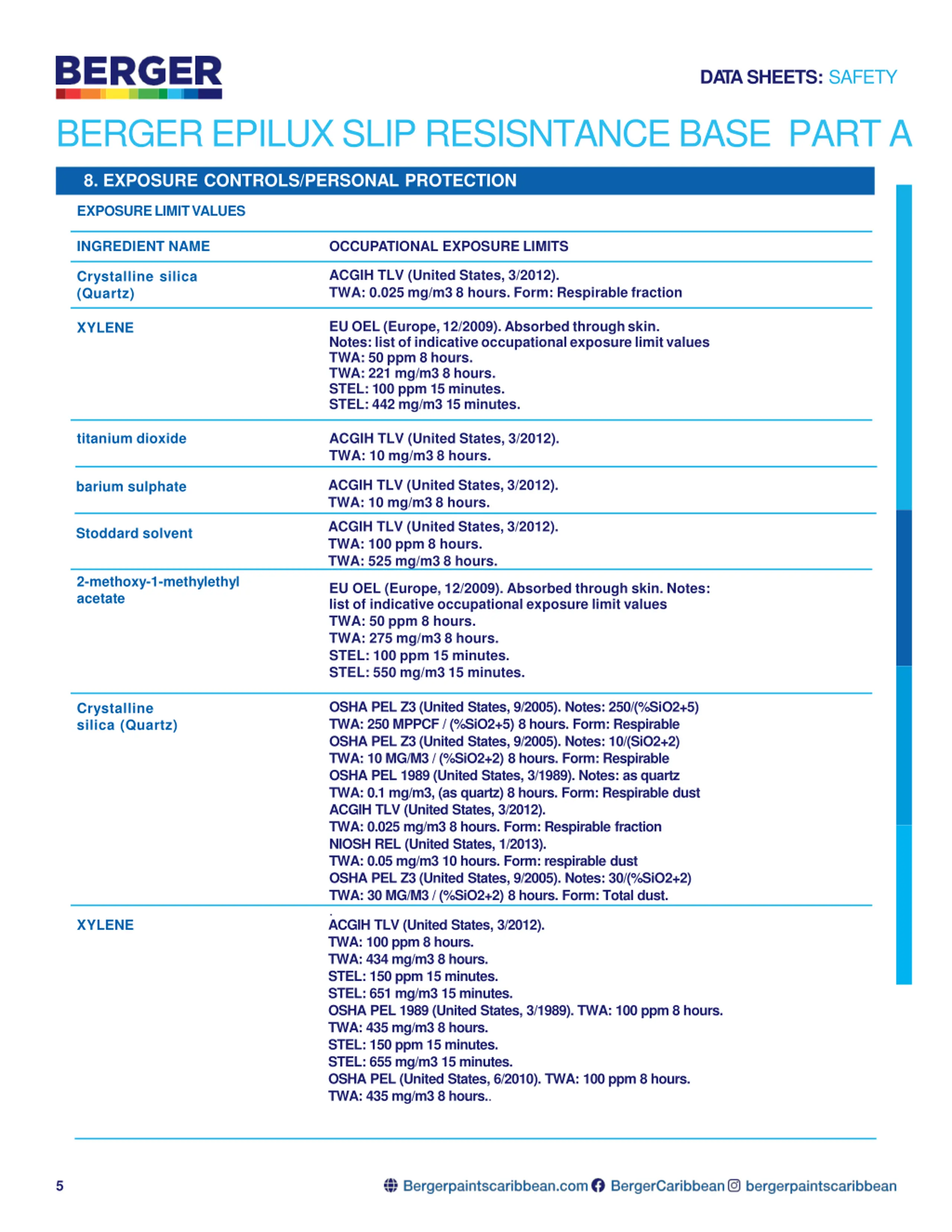 BERGER

DATA SHEETS: SAFETY

BERGER EPILUX SLIP RESISNTANCE BASE PART A

8. EXPOSURE CONTROLS/PERSONAL PROTECTION

EXPOSURE LIMIT VALUES

| INGREDIENT NAME | OCCUPATIONAL EXPOSURE LIMITS |
|---|---|
| Crystalline silica (Quartz) | ACGIH TLV (United States, 3/2012). TWA: 0.025 mg/m3 8 hours. Form: Respirable fraction |
| XYLENE | EU OEL (Europe, 12/2009). Absorbed through skin. Notes: list of indicative occupational exposure limit values TWA: 50 ppm 8 hours. TWA: 221 mg/m3 8 hours. STEL: 100 ppm 15 minutes. STEL: 442 mg/m3 15 minutes. |
| titanium dioxide | ACGIH TLV (United States, 3/2012). TWA: 10 mg/m3 8 hours. |
| barium sulphate | ACGIH TLV (United States, 3/2012). TWA: 10 mg/m3 8 hours. |
| Stoddard solvent | ACGIH TLV (United States, 3/2012). TWA: 100 ppm 8 hours. TWA: 525 mg/m3 8 hours. |
| 2-methoxy-1-methylethyl acetate | EU OEL (Europe, 12/2009). Absorbed through skin. Notes: list of indicative occupational exposure limit values TWA: 50 ppm 8 hours. TWA: 275 mg/m3 8 hours. STEL: 100 ppm 15 minutes. STEL: 550 mg/m3 15 minutes. |
| Crystalline silica (Quartz) | OSHA PEL Z3 (United States, 9/2005). Notes: 250/(%SiO2+5) TWA: 250 MPPCF / (%SiO2+5) 8 hours. Form: Respirable OSHA PEL Z3 (United States, 9/2005). Notes: 10/(SiO2+2) TWA: 10 MG/M3 / (%SiO2+2) 8 hours. Form: Respirable OSHA PEL 1989 (United States, 3/1989). Notes: as quartz TWA: 0.1 mg/m3, (as quartz) 8 hours. Form: Respirable dust ACGIH TLV (United States, 3/2012). TWA: 0.025 mg/m3 8 hours. Form: Respirable fraction NIOSH REL (United States, 1/2013). TWA: 0.05 mg/m3 10 hours. Form: respirable dust OSHA PEL Z3 (United States, 9/2005). Notes: 30/(%SiO2+2) TWA: 30 MG/M3 / (%SiO2+2) 8 hours. Form: Total dust. |
| XYLENE | ACGIH TLV (United States, 3/2012). TWA: 100 ppm 8 hours. TWA: 434 mg/m3 8 hours. STEL: 150 ppm 15 minutes. STEL: 651 mg/m3 15 minutes. OSHA PEL 1989 (United States, 3/1989). TWA: 100 ppm 8 hours. TWA: 435 mg/m3 8 hours. STEL: 150 ppm 15 minutes. STEL: 655 mg/m3 15 minutes. OSHA PEL (United States, 6/2010). TWA: 100 ppm 8 hours. TWA: 435 mg/m3 8 hours.. |

5

Bergerpaintscaribbean.com BergerCaribbean bergerpaintscaribbean